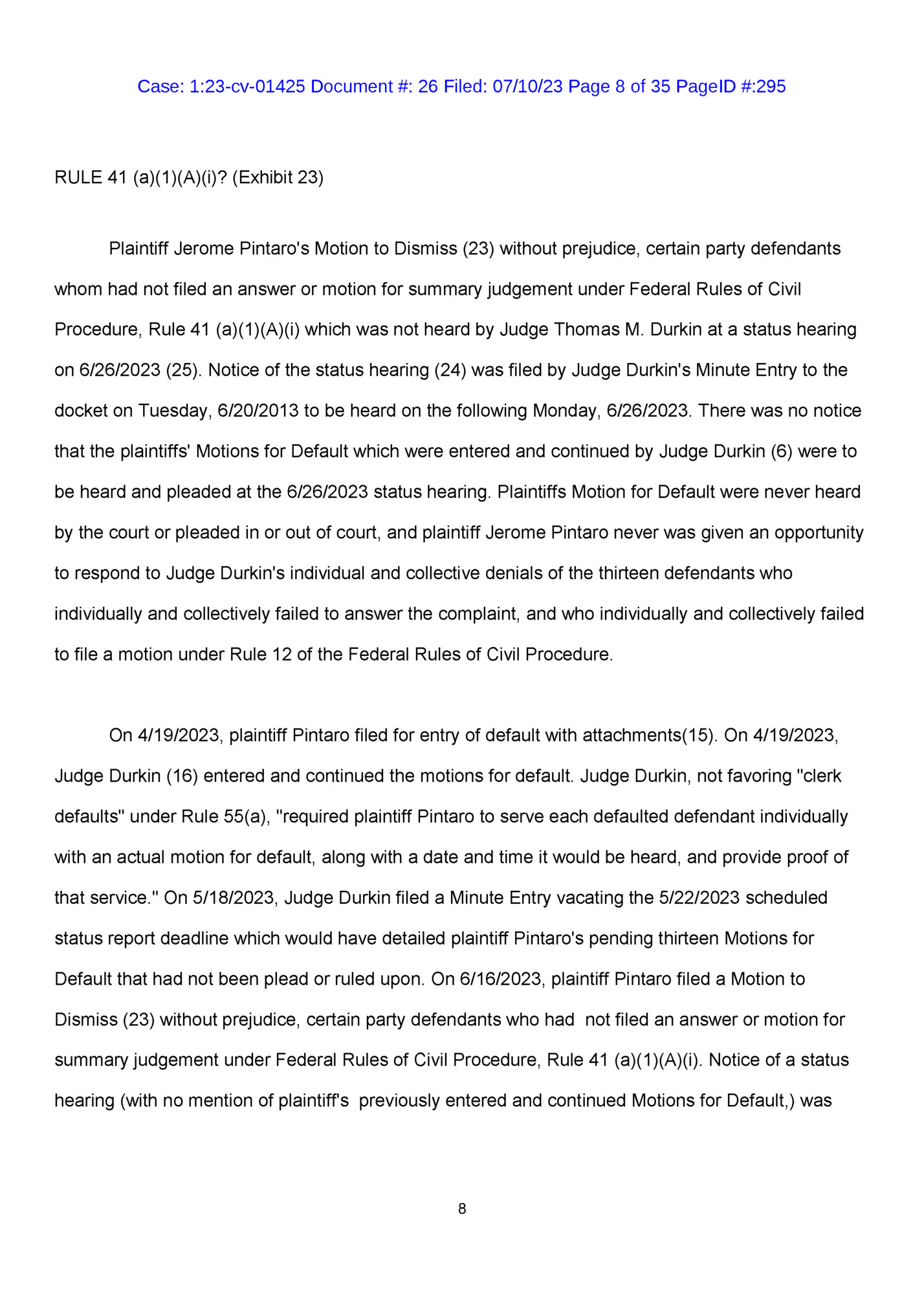 Case: 1:23-cv-01425 Document #: 26 Filed: 07/10/23 Page 8 of 35 PageID #:295

RULE 41 (a)(1)(A)(i)? (Exhibit 23)

Plaintiff Jerome Pintaro's Motion to Dismiss (23) without prejudice, certain party defendants whom had not filed an answer or motion for summary judgement under Federal Rules of Civil Procedure, Rule 41 (a)(1)(A)(i) which was not heard by Judge Thomas M. Durkin at a status hearing on 6/26/2023 (25). Notice of the status hearing (24) was filed by Judge Durkin's Minute Entry to the docket on Tuesday, 6/20/2013 to be heard on the following Monday, 6/26/2023. There was no notice that the plaintiffs' Motions for Default which were entered and continued by Judge Durkin (6) were to be heard and pleaded at the 6/26/2023 status hearing. Plaintiffs Motion for Default were never heard by the court or pleaded in or out of court, and plaintiff Jerome Pintaro never was given an opportunity to respond to Judge Durkin's individual and collective denials of the thirteen defendants who individually and collectively failed to answer the complaint, and who individually and collectively failed to file a motion under Rule 12 of the Federal Rules of Civil Procedure.

On 4/19/2023, plaintiff Pintaro filed for entry of default with attachments(15). On 4/19/2023, Judge Durkin (16) entered and continued the motions for default. Judge Durkin, not favoring "clerk defaults" under Rule 55(a), "required plaintiff Pintaro to serve each defaulted defendant individually with an actual motion for default, along with a date and time it would be heard, and provide proof of that service." On 5/18/2023, Judge Durkin filed a Minute Entry vacating the 5/22/2023 scheduled status report deadline which would have detailed plaintiff Pintaro's pending thirteen Motions for Default that had not been plead or ruled upon. On 6/16/2023, plaintiff Pintaro filed a Motion to Dismiss (23) without prejudice, certain party defendants who had not filed an answer or motion for summary judgement under Federal Rules of Civil Procedure, Rule 41 (a)(1)(A)(i). Notice of a status hearing (with no mention of plaintiff's previously entered and continued Motions for Default,) was

8